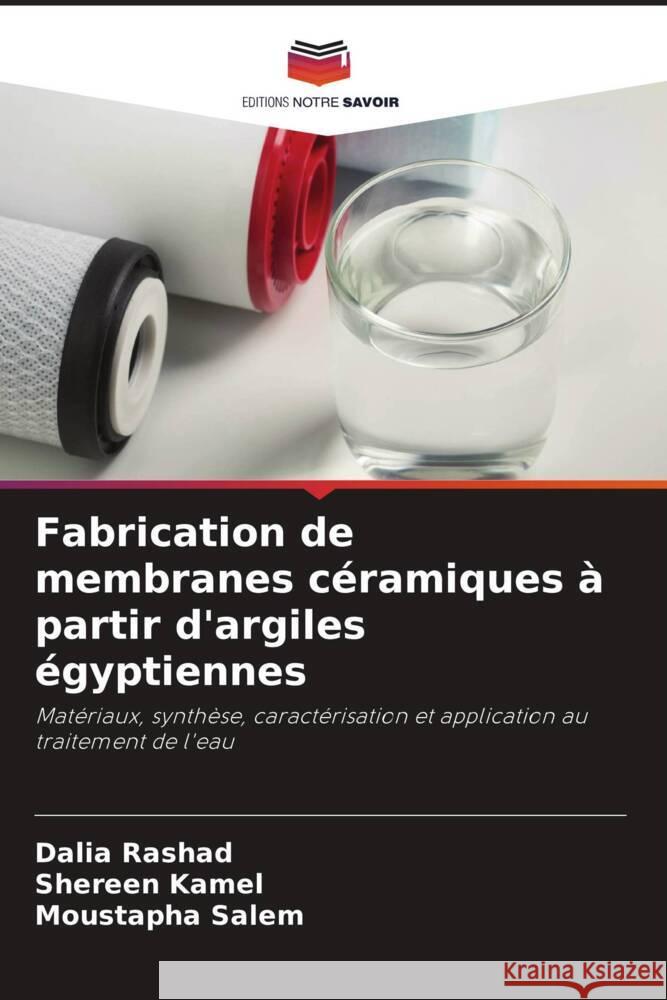 EDITIONS NOTRE SAVOIR

Fabrication de membranes céramiques à partir d'argiles égyptiennes

Matériaux, synthèse, caractérisation et application au traitement de l'eau

Dalia Rashad
Shereen Kamel
Moustapha Salem